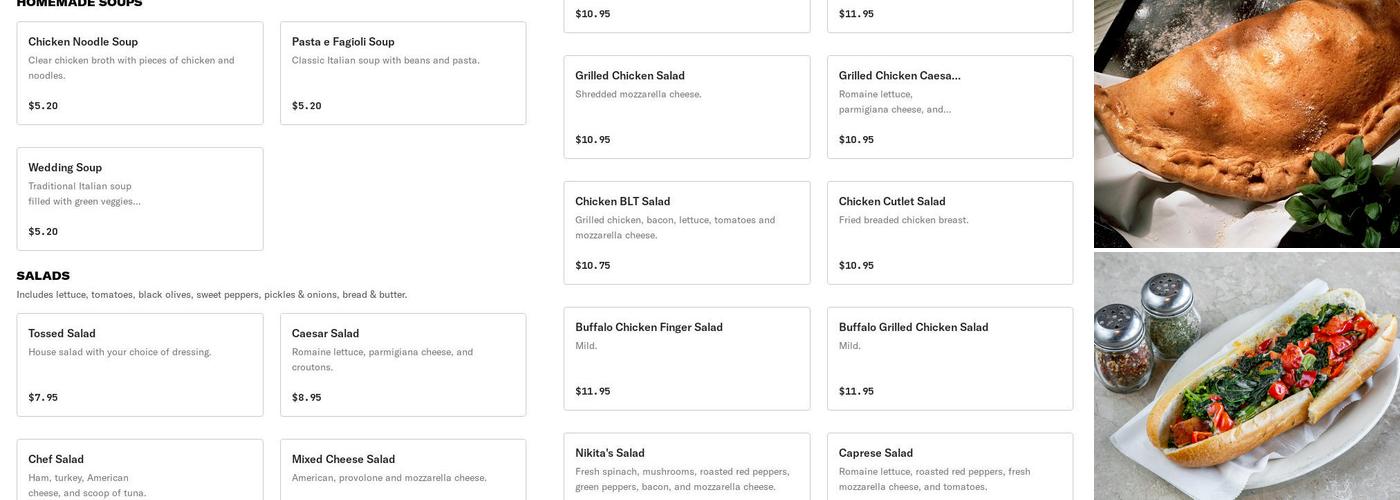 HOMEMADE SOUPS

Chicken Noodle Soup
Clear chicken broth with pieces of chicken and noodles.
$5.20

Pasta e Fagioli Soup
Classic Italian soup with beans and pasta.
$5.20

Wedding Soup
Traditional Italian soup filled with green veggies...
$5.20

SALADS
Includes lettuce, tomatoes, black olives, sweet peppers, pickles & onions, bread & butter.

Tossed Salad
House salad with your choice of dressing.
$7.95

Caesar Salad
Romaine lettuce, parmigiana cheese, and croutons.
$8.95

Chef Salad
Ham, turkey, American cheese, and scoop of tuna.

Mixed Cheese Salad
American, provolone and mozzarella cheese.

$10.95

$11.95

Grilled Chicken Salad
Shredded mozzarella cheese.
$10.95

Grilled Chicken Caesa...
Romaine lettuce, parmigiana cheese, and...
$10.95

Chicken BLT Salad
Grilled chicken, bacon, lettuce, tomatoes and mozzarella cheese.
$10.75

Chicken Cutlet Salad
Fried breaded chicken breast.
$10.95

Buffalo Chicken Finger Salad
Mild.
$11.95

Buffalo Grilled Chicken Salad
Mild.
$11.95

Nikita's Salad
Fresh spinach, mushrooms, roasted red peppers, green peppers, bacon, and mozzarella cheese.

Caprese Salad
Romaine lettuce, roasted red peppers, fresh mozzarella cheese, and tomatoes.